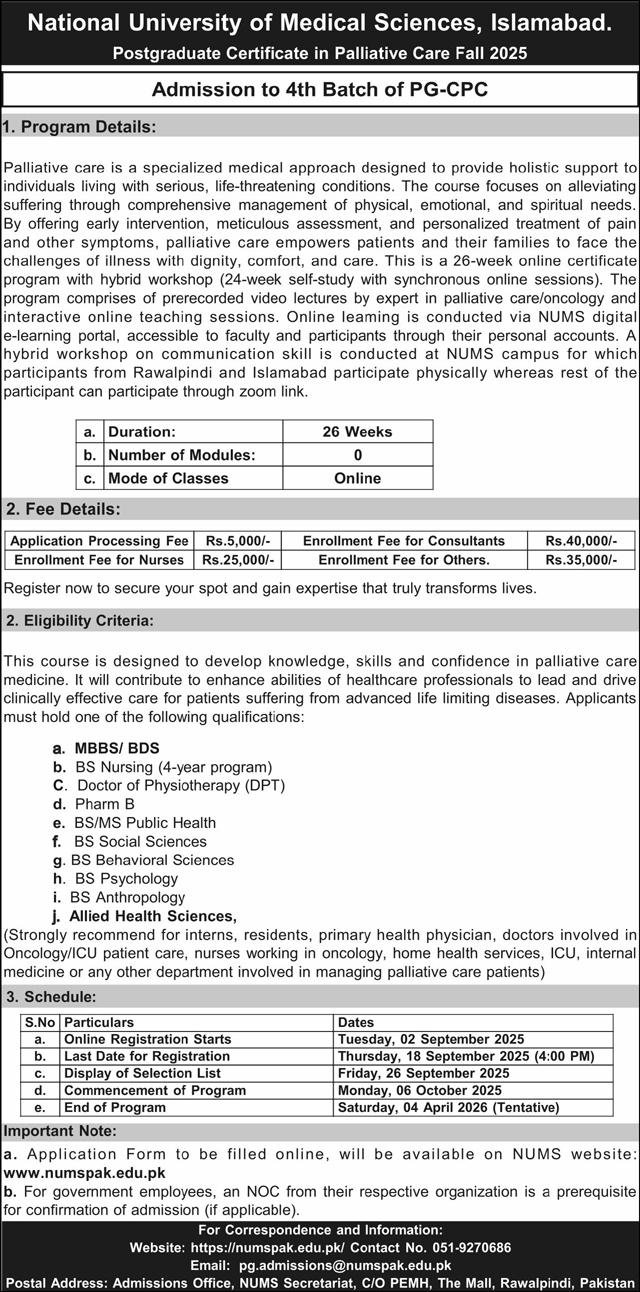 National University of Medical Sciences, Islamabad.
Postgraduate Certificate in Palliative Care Fall 2025

Admission to 4th Batch of PG-CPC

1. Program Details:

Palliative care is a specialized medical approach designed to provide holistic support to individuals living with serious, life-threatening conditions. The course focuses on alleviating suffering through comprehensive management of physical, emotional, and spiritual needs. By offering early intervention, meticulous assessment, and personalized treatment of pain and other symptoms, palliative care empowers patients and their families to face the challenges of illness with dignity, comfort, and care. This is a 26-week online certificate program with hybrid workshop (24-week self-study with synchronous online sessions). The program comprises of prerecorded video lectures by expert in palliative care/oncology and interactive online teaching sessions. Online leaming is conducted via NUMS digital e-learning portal, accessible to faculty and participants through their personal accounts. A hybrid workshop on communication skill is conducted at NUMS campus for which participants from Rawalpindi and Islamabad participate physically whereas rest of the participant can participate through zoom link.

| a. | Duration: | 26 Weeks |
|---|---|---|
| b. | Number of Modules: | 0 |
| c. | Mode of Classes | Online |

2. Fee Details:

| Application Processing Fee | Rs.5,000/- | Enrollment Fee for Consultants | Rs.40,000/- |
|---|---|---|---|
| Enrollment Fee for Nurses | Rs.25,000/- | Enrollment Fee for Others. | Rs.35,000/- |

Register now to secure your spot and gain expertise that truly transforms lives.

2. Eligibility Criteria:

This course is designed to develop knowledge, skills and confidence in palliative care medicine. It will contribute to enhance abilities of healthcare professionals to lead and drive clinically effective care for patients suffering from advanced life limiting diseases. Applicants must hold one of the following qualifications:

a. MBBS/ BDS
b. BS Nursing (4-year program)
C. Doctor of Physiotherapy (DPT)
d. Pharm B
e. BS/MS Public Health
f. BS Social Sciences
g. BS Behavioral Sciences
h. BS Psychology
i. BS Anthropology
j. Allied Health Sciences,
(Strongly recommend for interns, residents, primary health physician, doctors involved in Oncology/ICU patient care, nurses working in oncology, home health services, ICU, internal medicine or any other department involved in managing palliative care patients)

3. Schedule:

| S.No | Particulars | Dates |
|---|---|---|
| a. | Online Registration Starts | Tuesday, 02 September 2025 |
| b. | Last Date for Registration | Thursday, 18 September 2025 (4:00 PM) |
| c. | Display of Selection List | Friday, 26 September 2025 |
| d. | Commencement of Program | Monday, 06 October 2025 |
| e. | End of Program | Saturday, 04 April 2026 (Tentative) |

Important Note:
a. Application Form to be filled online, will be available on NUMS website: www.numspak.edu.pk
b. For government employees, an NOC from their respective organization is a prerequisite for confirmation of admission (if applicable).

For Correspondence and Information:
Website: https://numspak.edu.pk/ Contact No. 051-9270686
Email: pg.admissions@numspak.edu.pk
Postal Address: Admissions Office, NUMS Secretariat, C/O PEMH, The Mall, Rawalpindi, Pakistan